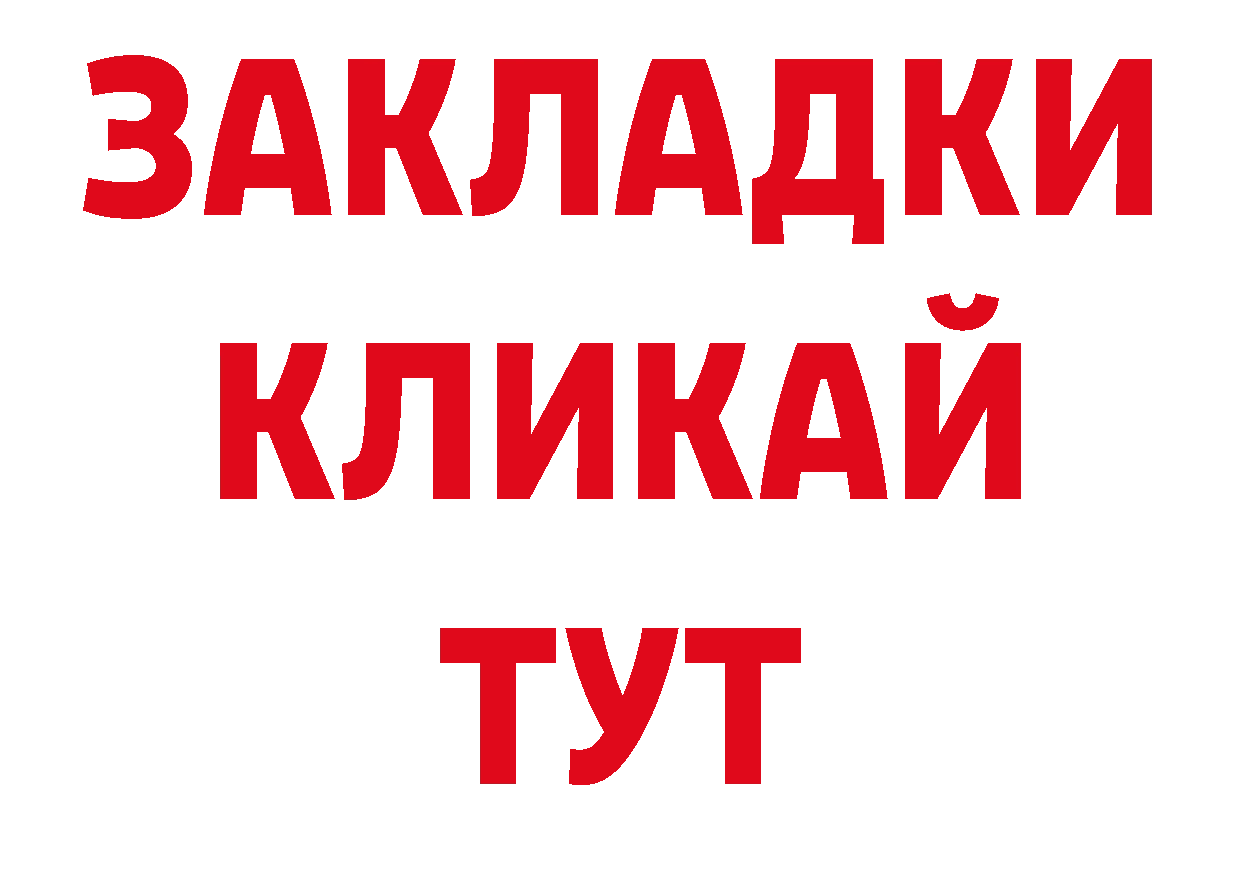 ЗАКЛАДКИ
КЛИКАЙ
ТУТ